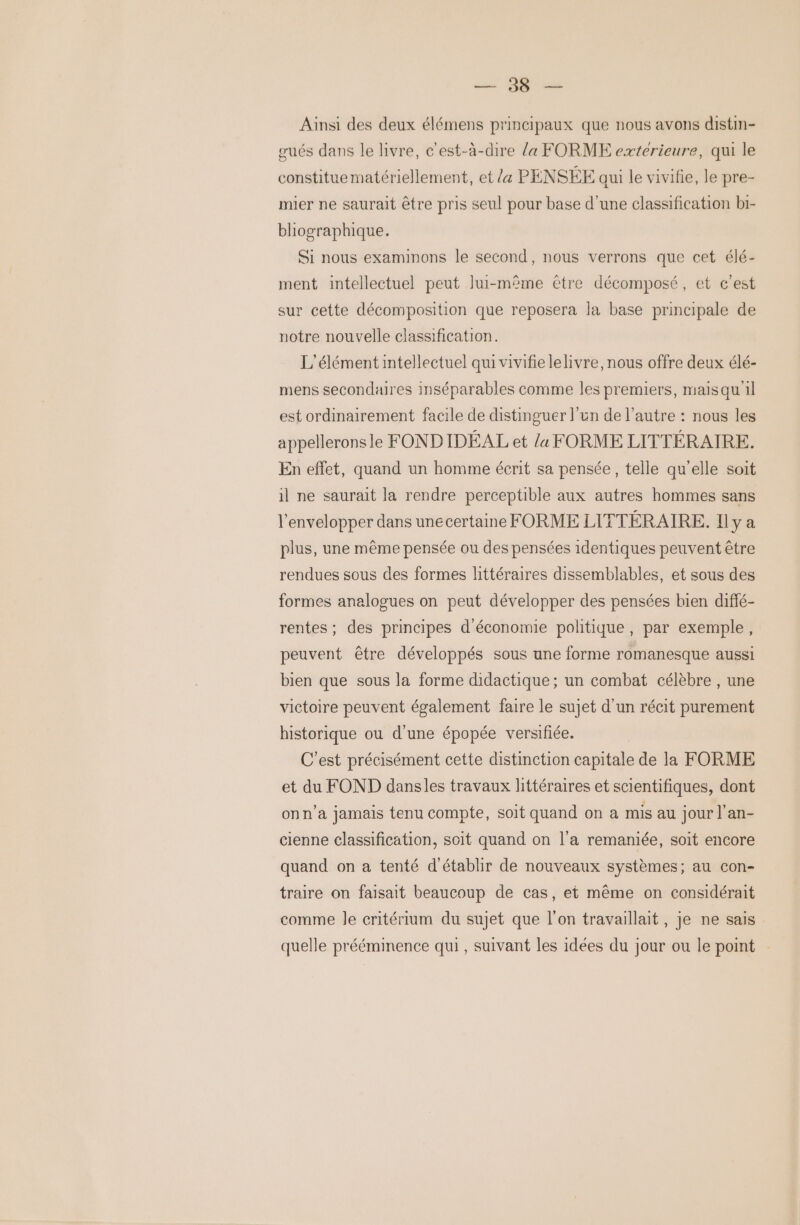 — 38 —

Ainsi des deux élémens principaux que nous avons distingués dans le livre, c'est-à-dire la FORME extérieure, qui le constitue matériellement, et la PENSÉE qui le vivifie, le premier ne saurait être pris seul pour base d'une classification bibliographique.

Si nous examinons le second, nous verrons que cet élément intellectuel peut lui-même être décomposé, et c'est sur cette décomposition que reposera la base principale de notre nouvelle classification.

L'élément intellectuel qui vivifie le livre, nous offre deux élémens secondaires inséparables comme les premiers, mais qu'il est ordinairement facile de distinguer l'un de l'autre : nous les appellerons le FOND IDÉAL et la FORME LITTÉRAIRE. En effet, quand un homme écrit sa pensée, telle qu'elle soit il ne saurait la rendre perceptible aux autres hommes sans l'envelopper dans une certaine FORME LITTÉRAIRE. Il y a plus, une même pensée ou des pensées identiques peuvent être rendues sous des formes littéraires dissemblables, et sous des formes analogues on peut développer des pensées bien différentes ; des principes d'économie politique, par exemple, peuvent être développés sous une forme romanesque aussi bien que sous la forme didactique ; un combat célèbre, une victoire peuvent également faire le sujet d'un récit purement historique ou d'une épopée versifiée.

C'est précisément cette distinction capitale de la FORME et du FOND dans les travaux littéraires et scientifiques, dont on n'a jamais tenu compte, soit quand on a mis au jour l'ancienne classification, soit quand on l'a remaniée, soit encore quand on a tenté d'établir de nouveaux systèmes ; au contraire on faisait beaucoup de cas, et même on considérait comme le critérium du sujet que l'on travaillait, je ne sais quelle prééminence qui, suivant les idées du jour ou le point